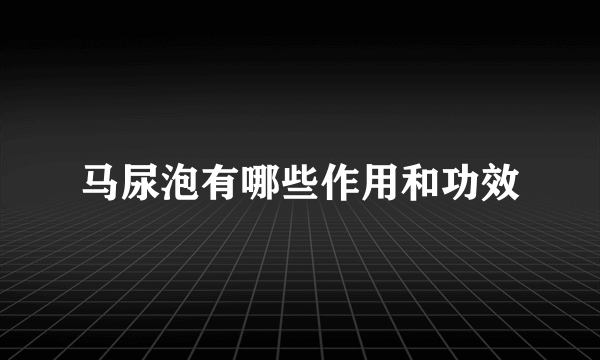 马尿泡有哪些作用和功效